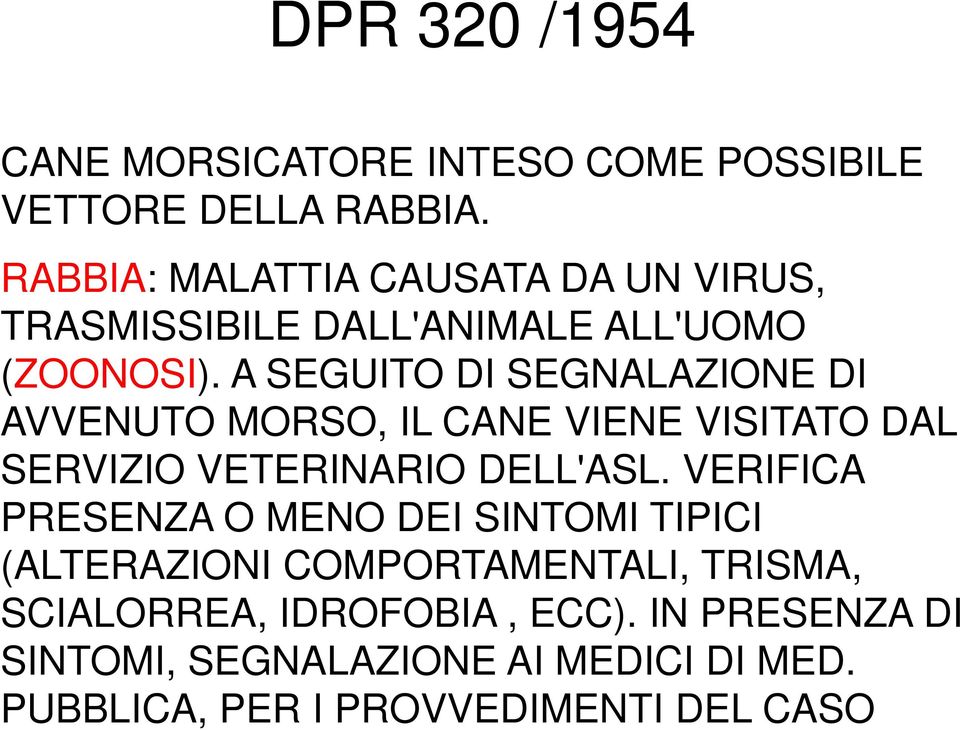 DPR 320 /1954

CANE MORSICATORE INTESO COME POSSIBILE VETTORE DELLA RABBIA.

RABBIA: MALATTIA CAUSATA DA UN VIRUS, TRASMISSIBILE DALL'ANIMALE ALL'UOMO (ZOONOSI). A SEGUITO DI SEGNALAZIONE DI AVVENUTO MORSO, IL CANE VIENE VISITATO DAL SERVIZIO VETERINARIO DELL'ASL. VERIFICA PRESENZA O MENO DEI SINTOMI TIPICI (ALTERAZIONI COMPORTAMENTALI, TRISMA, SCIALORREA, IDROFOBIA , ECC). IN PRESENZA DI SINTOMI, SEGNALAZIONE AI MEDICI DI MED. PUBBLICA, PER I PROVVEDIMENTI DEL CASO